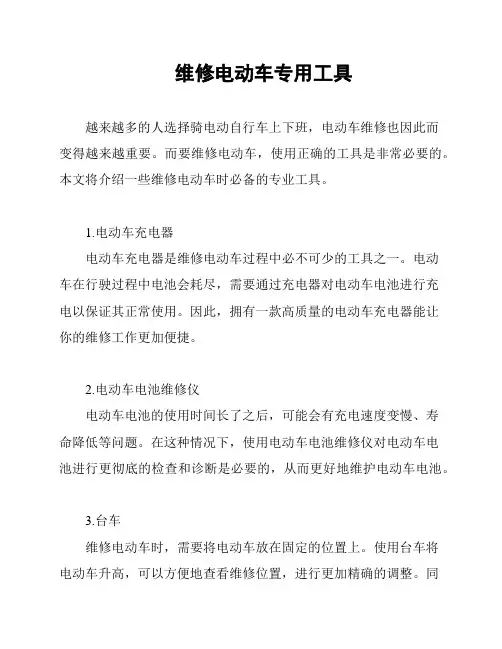 维修电动车专用工具

越来越多的人选择骑电动自行车上下班，电动车维修也因此而变得越来越重要。而要维修电动车，使用正确的工具是非常必要的。本文将介绍一些维修电动车时必备的专业工具。

1.电动车充电器

电动车充电器是维修电动车过程中必不可少的工具之一。电动车在行驶过程中电池会耗尽，需要通过充电器对电动车电池进行充电以保证其正常使用。因此，拥有一款高质量的电动车充电器能让你的维修工作更加便捷。

2.电动车电池维修仪

电动车电池的使用时间长了之后，可能会有充电速度变慢、寿命降低等问题。在这种情况下，使用电动车电池维修仪对电动车电池进行更彻底的检查和诊断是必要的，从而更好地维护电动车电池。

3.台车

维修电动车时，需要将电动车放在固定的位置上。使用台车将电动车升高，可以方便地查看维修位置，进行更加精确的调整。同